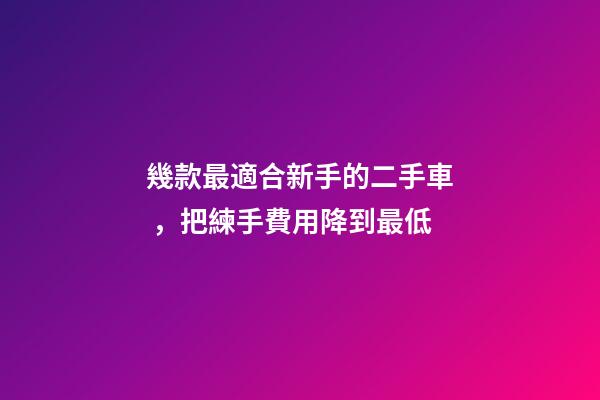 幾款最適合新手的二手車，把練手費用降到最低